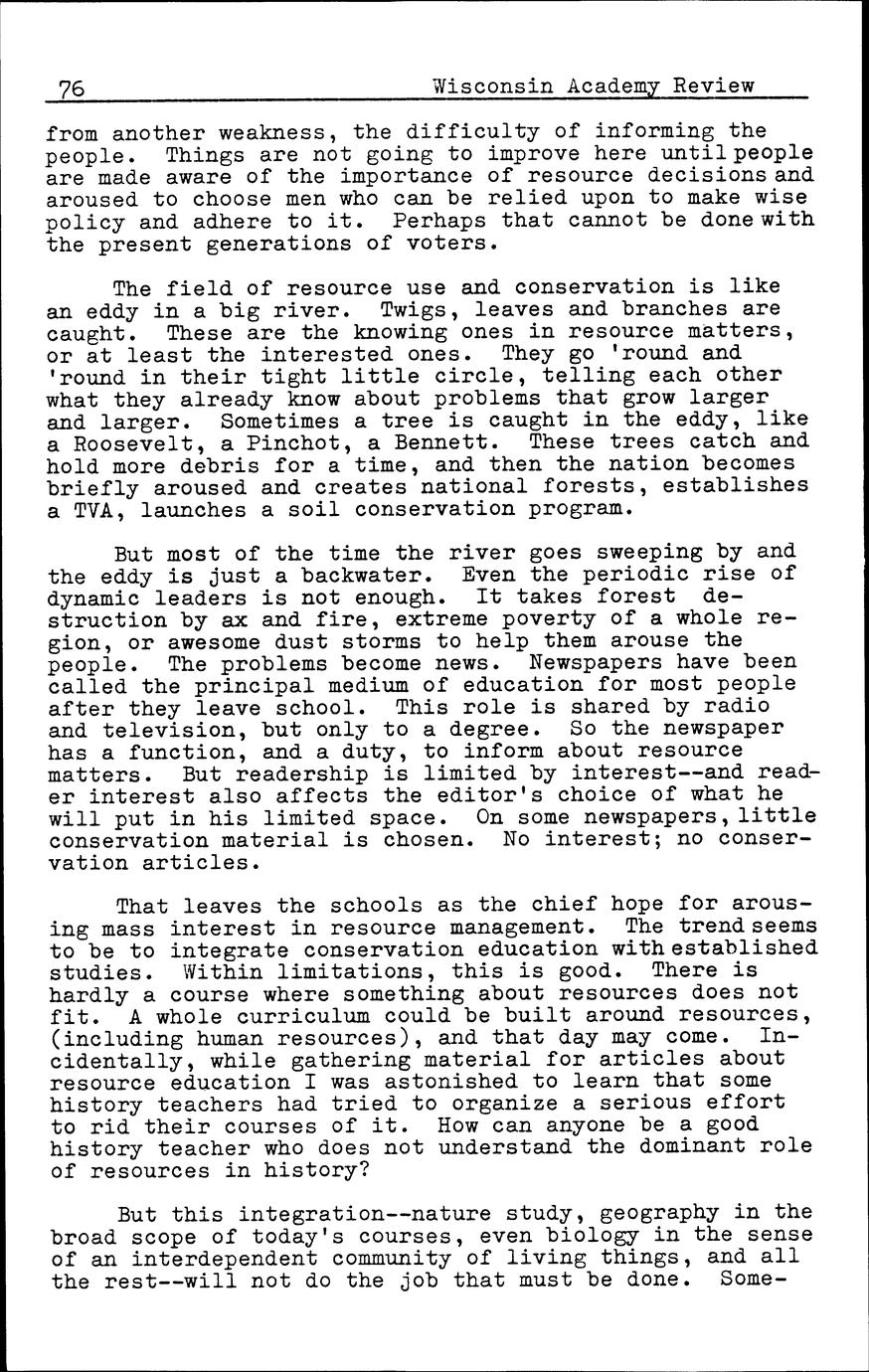 76 Wisconsin Academy Review

from another weakness, the difficulty of informing the people. Things are not going to improve here until people are made aware of the importance of resource decisions and aroused to choose men who can be relied upon to make wise policy and adhere to it. Perhaps that cannot be done with the present generations of voters.

The field of resource use and conservation is like an eddy in a big river. Twigs, leaves and branches are caught. These are the knowing ones in resource matters, or at least the interested ones. They go 'round and 'round in their tight little circle, telling each other what they already know about problems that grow larger and larger. Sometimes a tree is caught in the eddy, like a Roosevelt, a Pinchot, a Bennett. These trees catch and hold more debris for a time, and then the nation becomes briefly aroused and creates national forests, establishes a TVA, launches a soil conservation program.

But most of the time the river goes sweeping by and the eddy is just a backwater. Even the periodic rise of dynamic leaders is not enough. It takes forest destruction by ax and fire, extreme poverty of a whole region, or awesome dust storms to help them arouse the people. The problems become news. Newspapers have been called the principal medium of education for most people after they leave school. This role is shared by radio and television, but only to a degree. So the newspaper has a function, and a duty, to inform about resource matters. But readership is limited by interest--and reader interest also affects the editor's choice of what he will put in his limited space. On some newspapers, little conservation material is chosen. No interest; no conservation articles.

That leaves the schools as the chief hope for arousing mass interest in resource management. The trend seems to be to integrate conservation education with established studies. Within limitations, this is good. There is hardly a course where something about resources does not fit. A whole curriculum could be built around resources, (including human resources), and that day may come. Incidentally, while gathering material for articles about resource education I was astonished to learn that some history teachers had tried to organize a serious effort to rid their courses of it. How can anyone be a good history teacher who does not understand the dominant role of resources in history?

But this integration--nature study, geography in the broad scope of today's courses, even biology in the sense of an interdependent community of living things, and all the rest--will not do the job that must be done. Some-